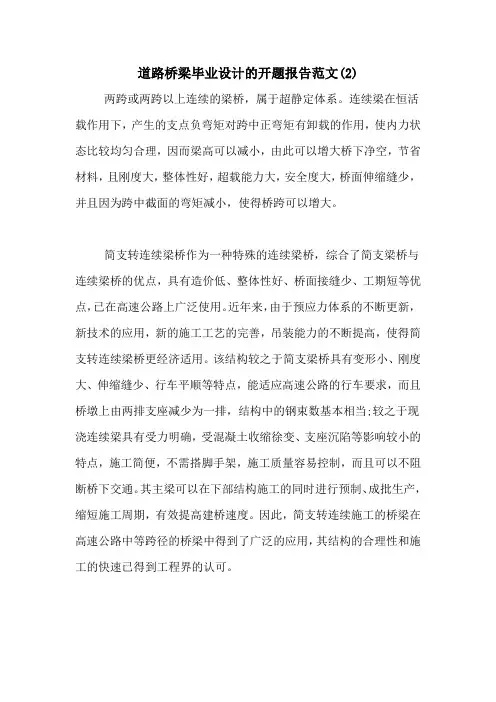 道路桥梁毕业设计的开题报告范文(2)

两跨或两跨以上连续的梁桥，属于超静定体系。连续梁在恒活载作用下，产生的支点负弯矩对跨中正弯矩有卸载的作用，使内力状态比较均匀合理，因而梁高可以减小，由此可以增大桥下净空，节省材料，且刚度大，整体性好，超载能力大，安全度大，桥面伸缩缝少，并且因为跨中截面的弯矩减小，使得桥跨可以增大。

简支转连续梁桥作为一种特殊的连续梁桥，综合了简支梁桥与连续梁桥的优点，具有造价低、整体性好、桥面接缝少、工期短等优点，已在高速公路上广泛使用。近年来，由于预应力体系的不断更新，新技术的应用，新的施工工艺的完善，吊装能力的不断提高，使得简支转连续梁桥更经济适用。该结构较之于简支梁桥具有变形小、刚度大、伸缩缝少、行车平顺等特点，能适应高速公路的行车要求，而且桥墩上由两排支座减少为一排，结构中的钢束数基本相当;较之于现浇连续梁具有受力明确，受混凝土收缩徐变、支座沉陷等影响较小的特点，施工简便，不需搭脚手架，施工质量容易控制，而且可以不阻断桥下交通。其主梁可以在下部结构施工的同时进行预制、成批生产，缩短施工周期，有效提高建桥速度。因此，简支转连续施工的桥梁在高速公路中等跨径的桥梁中得到了广泛的应用，其结构的合理性和施工的快速已得到工程界的认可。